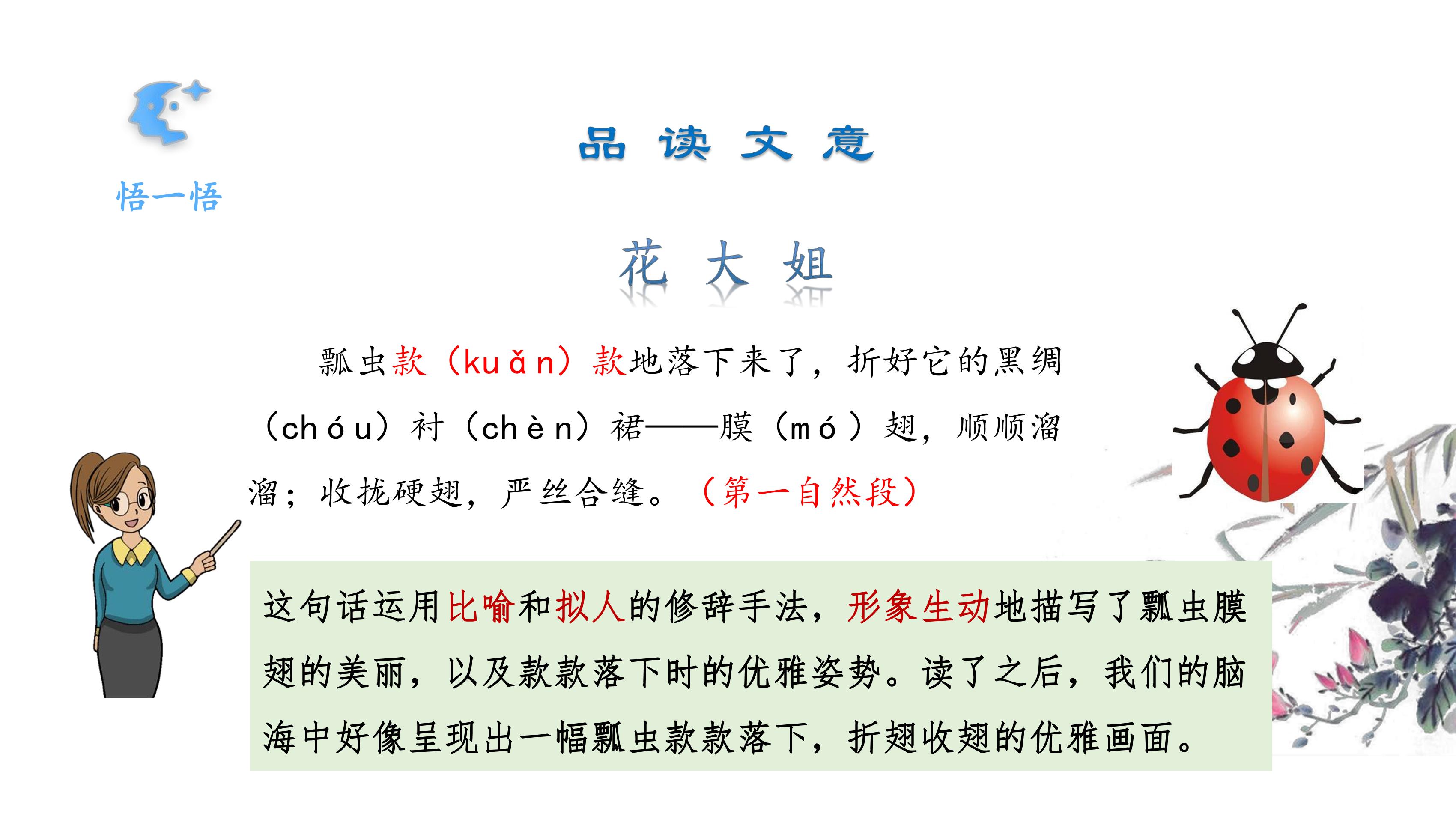 悟一悟

品 读 文 意

花 大 姐

瓢虫款（kuǎn）款地落下来了，折好它的黑绸（chóu）衬（chèn）裙——膜（mó）翅，顺顺溜溜；收拢硬翅，严丝合缝。（第一自然段）

这句话运用比喻和拟人的修辞手法，形象生动地描写了瓢虫膜翅的美丽，以及款款落下时的优雅姿势。读了之后，我们的脑海中好像呈现出一幅瓢虫款款落下，折翅收翅的优雅画面。